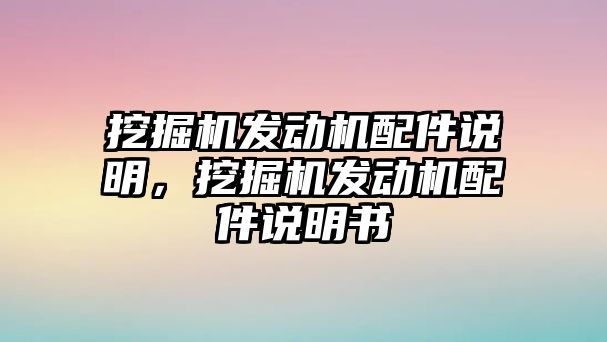 挖掘机发动机配件说明，挖掘机发动机配件说明书